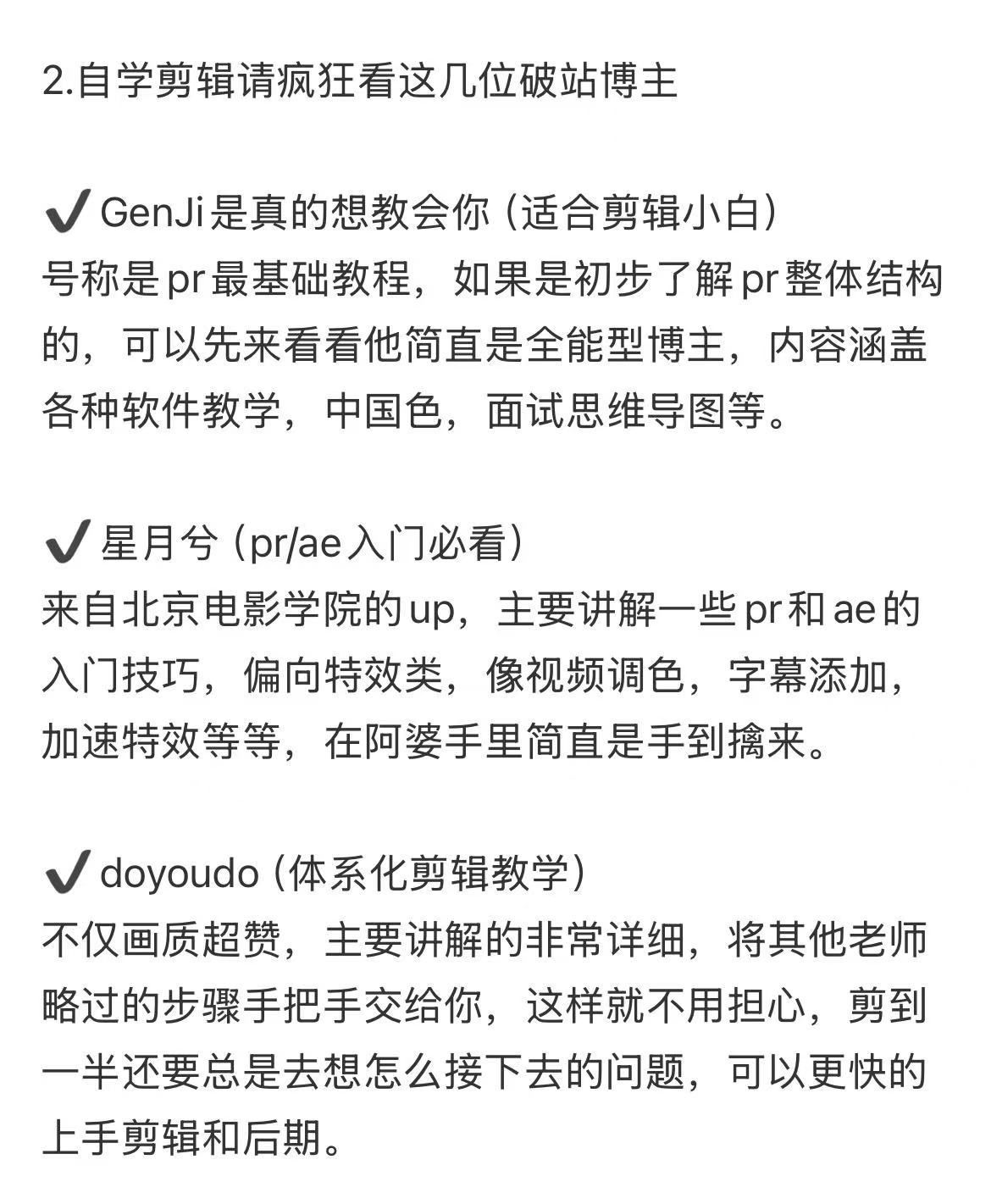 2.自学剪辑请疯狂看这几位破站博主

✔ GenJi是真的想教会你（适合剪辑小白）
号称是pr最基础教程，如果是初步了解pr整体结构的，可以先来看看他简直是全能型博主，内容涵盖各种软件教学，中国色，面试思维导图等。

✔ 星月兮（pr/ae入门必看）
来自北京电影学院的up，主要讲解一些pr和ae的入门技巧，偏向特效类，像视频调色，字幕添加，加速特效等等，在阿婆手里简直是手到擒来。

✔ doyoudo（体系化剪辑教学）
不仅画质超赞，主要讲解的非常详细，将其他老师略过的步骤手把手交给你，这样就不用担心，剪到一半还要总是去想怎么接下去的问题，可以更快的上手剪辑和后期。